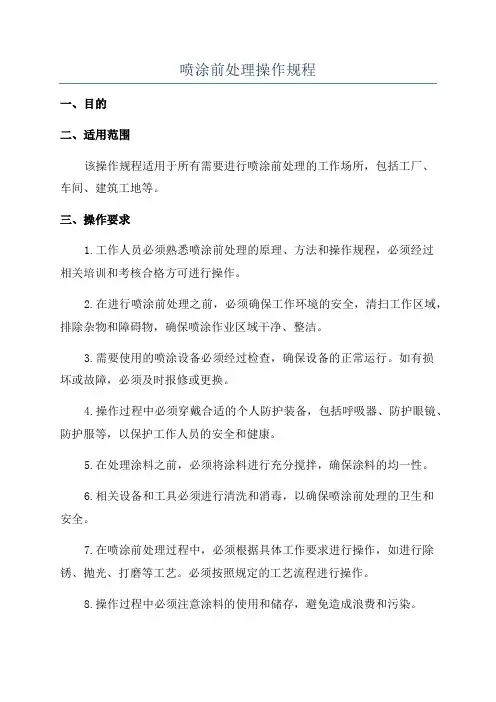 喷涂前处理操作规程

一、目的

二、适用范围

该操作规程适用于所有需要进行喷涂前处理的工作场所，包括工厂、车间、建筑工地等。

三、操作要求

1.工作人员必须熟悉喷涂前处理的原理、方法和操作规程，必须经过相关培训和考核合格方可进行操作。

2.在进行喷涂前处理之前，必须确保工作环境的安全，清扫工作区域，排除杂物和障碍物，确保喷涂作业区域干净、整洁。

3.需要使用的喷涂设备必须经过检查，确保设备的正常运行。如有损坏或故障，必须及时报修或更换。

4.操作过程中必须穿戴合适的个人防护装备，包括呼吸器、防护眼镜、防护服等，以保护工作人员的安全和健康。

5.在处理涂料之前，必须将涂料进行充分搅拌，确保涂料的均一性。

6.相关设备和工具必须进行清洗和消毒，以确保喷涂前处理的卫生和安全。

7.在喷涂前处理过程中，必须根据具体工作要求进行操作，如进行除锈、抛光、打磨等工艺。必须按照规定的工艺流程进行操作。

8.操作过程中必须注意涂料的使用和储存，避免造成浪费和污染。